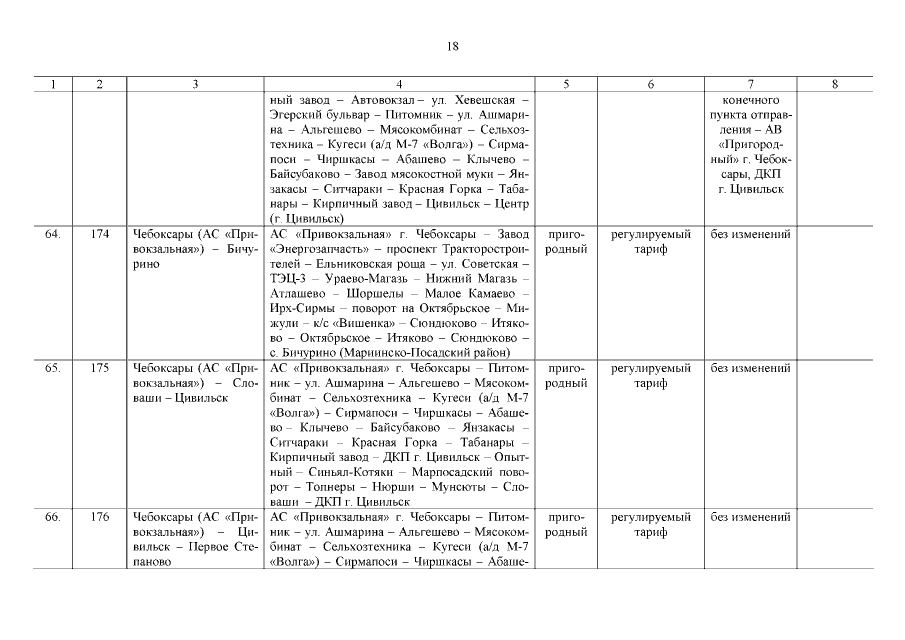 18

| 1 | 2 | 3 | 4 | 5 | 6 | 7 | 8 |
|---|---|---|---|---|---|---|---|
| | | | ный завод – Автовокзал – ул. Хевешская – Эгерский бульвар – Питомник – ул. Ашмарина – Альгешево – Мясокомбинат – Сельхозтехника – Кугеси (а/д М-7 «Волга») – Сирмапоси – Чиршкасы – Абашево – Клычево – Байсубаково – Завод мясокостной муки – Янзакасы – Ситчараки – Красная Горка – Табанары – Кирпичный завод – Цивильск – Центр (г. Цивильск) | | | конечного пункта отправления – АВ «Пригородный» г. Чебоксары, ДКП г. Цивильск | |
| 64. | 174 | Чебоксары (АС «Привокзальная») – Бичурино | АС «Привокзальная» г. Чебоксары – Завод «Энергозапчасть» – проспект Тракторостроителей – Ельниковская роща – ул. Советская – ТЭЦ-3 – Ураево-Магазь – Нижний Магазь – Атлашево – Шоршелы – Малое Камаево – Ирх-Сирмы – поворот на Октябрьское – Мижули – к/с «Вишенка» – Сюндюково – Итяково – Октябрьское – Итяково – Сюндюково – с. Бичурино (Мариинско-Посадский район) | пригородный | регулируемый тариф | без изменений | |
| 65. | 175 | Чебоксары (АС «Привокзальная») – Словаши – Цивильск | АС «Привокзальная» г. Чебоксары – Питомник – ул. Ашмарина – Альгешево – Мясокомбинат – Сельхозтехника – Кугеси (а/д М-7 «Волга») – Сирмапоси – Чиршкасы – Абашево – Клычево – Байсубаково – Янзакасы – Ситчараки – Красная Горка – Табанары – Кирпичный завод – ДКП г. Цивильск – Опытный – Синьял-Котяки – Марпосадский поворот – Топнеры – Нюрши – Мунсюты – Словаши – ДКП г. Цивильск | пригородный | регулируемый тариф | без изменений | |
| 66. | 176 | Чебоксары (АС «Привокзальная») – Цивильск – Первое Степаново | АС «Привокзальная» г. Чебоксары – Питомник – ул. Ашмарина – Альгешево – Мясокомбинат – Сельхозтехника – Кугеси (а/д М-7 «Волга») – Сирмапоси – Чиршкасы – Абаше- | пригородный | регулируемый тариф | без изменений | |